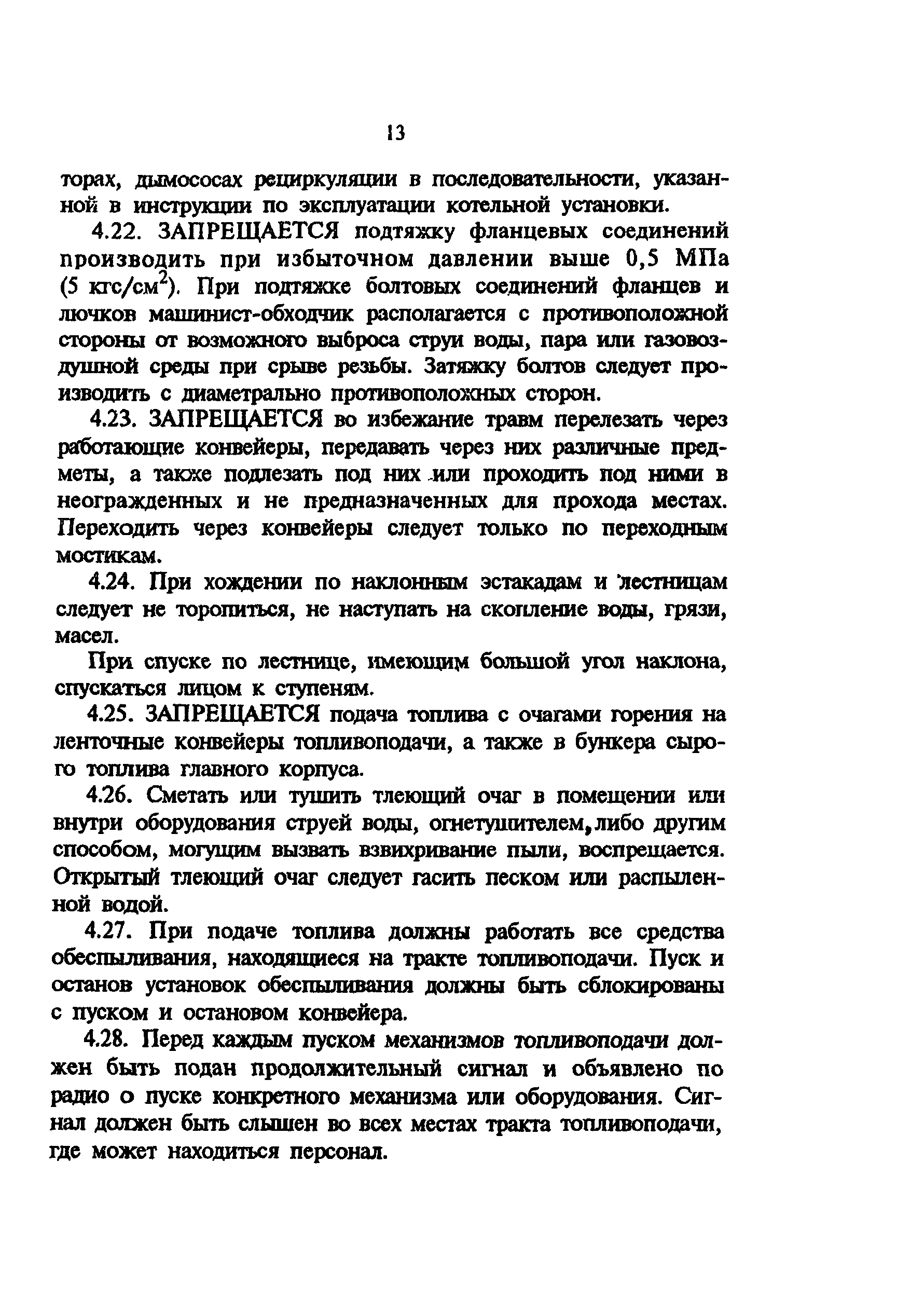 13

торах, дымососах рециркуляции в последовательности, указанной в инструкции по эксплуатации котельной установки.

4.22. ЗАПРЕЩАЕТСЯ подтяжку фланцевых соединений производить при избыточном давлении выше 0,5 МПа (5 кгс/см$^2$). При подтяжке болтовых соединений фланцев и лючков машинист-обходчик располагается с противоположной стороны от возможного выброса струи воды, пара или газовоздушной среды при срыве резьбы. Затяжку болтов следует производить с диаметрально противоположных сторон.

4.23. ЗАПРЕЩАЕТСЯ во избежание травм перелезать через работающие конвейеры, передавать через них различные предметы, а также подлезать под них или проходить под ними в неогражденных и не предназначенных для прохода местах. Переходить через конвейеры следует только по переходным мостикам.

4.24. При хождении по наклонным эстакадам и лестницам следует не торопиться, не наступать на скопление воды, грязи, масел.

При спуске по лестнице, имеющим большой угол наклона, спускаться лицом к ступеням.

4.25. ЗАПРЕЩАЕТСЯ подача топлива с очагами горения на ленточные конвейеры топливоподачи, а также в бункера сырого топлива главного корпуса.

4.26. Сметать или тушить тлеющий очаг в помещении или внутри оборудования струей воды, огнетушителем, либо другим способом, могущим вызвать взвихривание пыли, воспрещается. Открытый тлеющий очаг следует гасить песком или распыленной водой.

4.27. При подаче топлива должны работать все средства обеспыливания, находящиеся на тракте топливоподачи. Пуск и останов установок обеспыливания должны быть сблокированы с пуском и остановом конвейера.

4.28. Перед каждым пуском механизмов топливоподачи должен быть подан продолжительный сигнал и объявлено по радио о пуске конкретного механизма или оборудования. Сигнал должен быть слышен во всех местах тракта топливоподачи, где может находиться персонал.